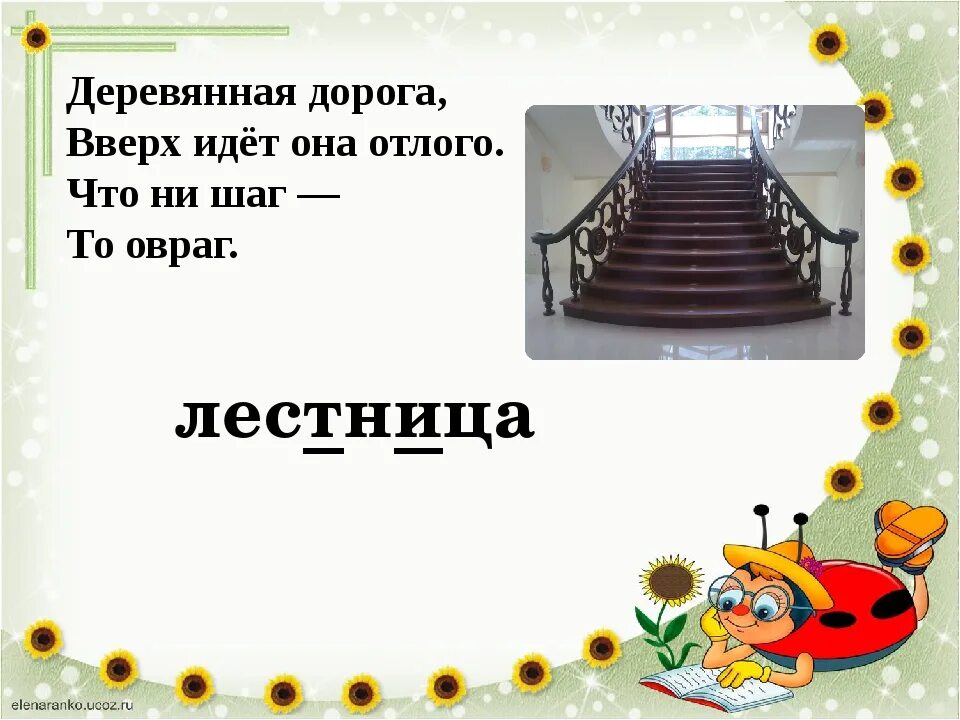 Деревянная дорога,
Вверх идёт она отлого.
Что ни шаг —
То овраг.

лестница

elenaranko.ucoz.ru